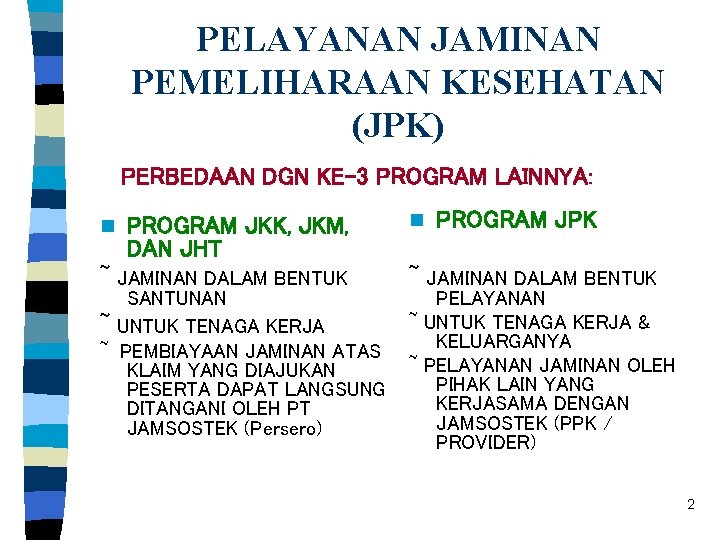 PELAYANAN JAMINAN PEMELIHARAAN KESEHATAN (JPK)

PERBEDAAN DGN KE-3 PROGRAM LAINNYA:

• PROGRAM JKK, JKM, DAN JHT

~ JAMINAN DALAM BENTUK SANTUNAN

~ UNTUK TENAGA KERJA

~ PEMBIAYAAN JAMINAN ATAS KLAIM YANG DIAJUKAN PESERTA DAPAT LANGSUNG DITANGANI OLEH PT JAMSOSTEK (Persero)

• PROGRAM JPK

~ JAMINAN DALAM BENTUK PELAYANAN

~ UNTUK TENAGA KERJA & KELUARGANYA

~ PELAYANAN JAMINAN OLEH PIHAK LAIN YANG KERJASAMA DENGAN JAMSOSTEK (PPK / PROVIDER)

2